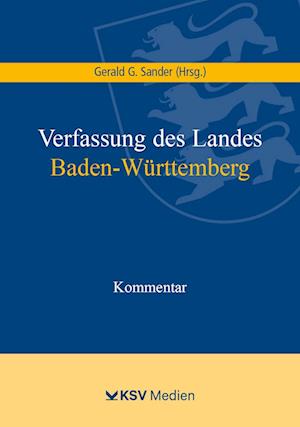 Gerald G. Sander (Hrsg.)

Verfassung des Landes
Baden-Württemberg

Kommentar

KSV Medien